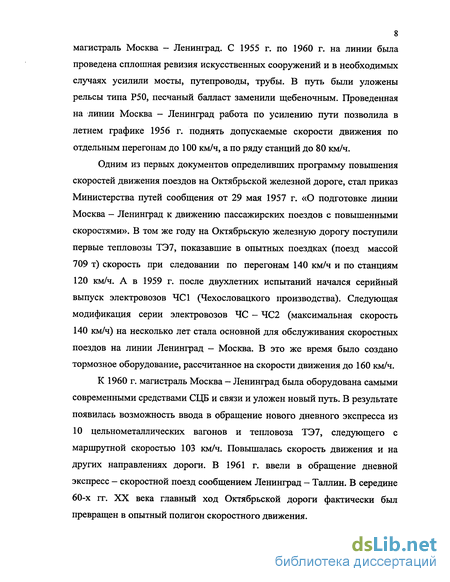 8

магистраль Москва – Ленинград. С 1955 г. по 1960 г. на линии была проведена сплошная ревизия искусственных сооружений и в необходимых случаях усилили мосты, путепроводы, трубы. В путь были уложены рельсы типа Р50, песчаный балласт заменили щебеночным. Проведенная на линии Москва – Ленинград работа по усилению пути позволила в летнем графике 1956 г. поднять допускаемые скорости движения по отдельным перегонам до 100 км/ч, а по ряду станций до 80 км/ч.

Одним из первых документов определивших программу повышения скоростей движения поездов на Октябрьской железной дороге, стал приказ Министерства путей сообщения от 29 мая 1957 г. «О подготовке линии Москва – Ленинград к движению пассажирских поездов с повышенными скоростями». В том же году на Октябрьскую железную дорогу поступили первые тепловозы ТЭ7, показавшие в опытных поездках (поезд массой 709 т) скорость при следовании по перегонам 140 км/ч и по станциям 120 км/ч. А в 1959 г. после двухлетних испытаний начался серийный выпуск электровозов ЧС1 (Чехословацкого производства). Следующая модификация серии электровозов ЧС – ЧС2 (максимальная скорость 140 км/ч) на несколько лет стала основной для обслуживания скоростных поездов на линии Ленинград – Москва. В это же время было создано тормозное оборудование, рассчитанное на скорости движения до 160 км/ч.

К 1960 г. магистраль Москва – Ленинград была оборудована самыми современными средствами СЦБ и связи и уложен новый путь. В результате появилась возможность ввода в обращение нового дневного экспресса из 10 цельнометаллических вагонов и тепловоза ТЭ7, следующего с маршрутной скоростью 103 км/ч. Повышалась скорость движения и на других направлениях дороги. В 1961 г. ввели в обращение дневной экспресс – скоростной поезд сообщением Ленинград – Таллин. В середине 60-х гг. XX века главный ход Октябрьской дороги фактически был превращен в опытный полигон скоростного движения.

dsLib.net
библиотека диссертаций